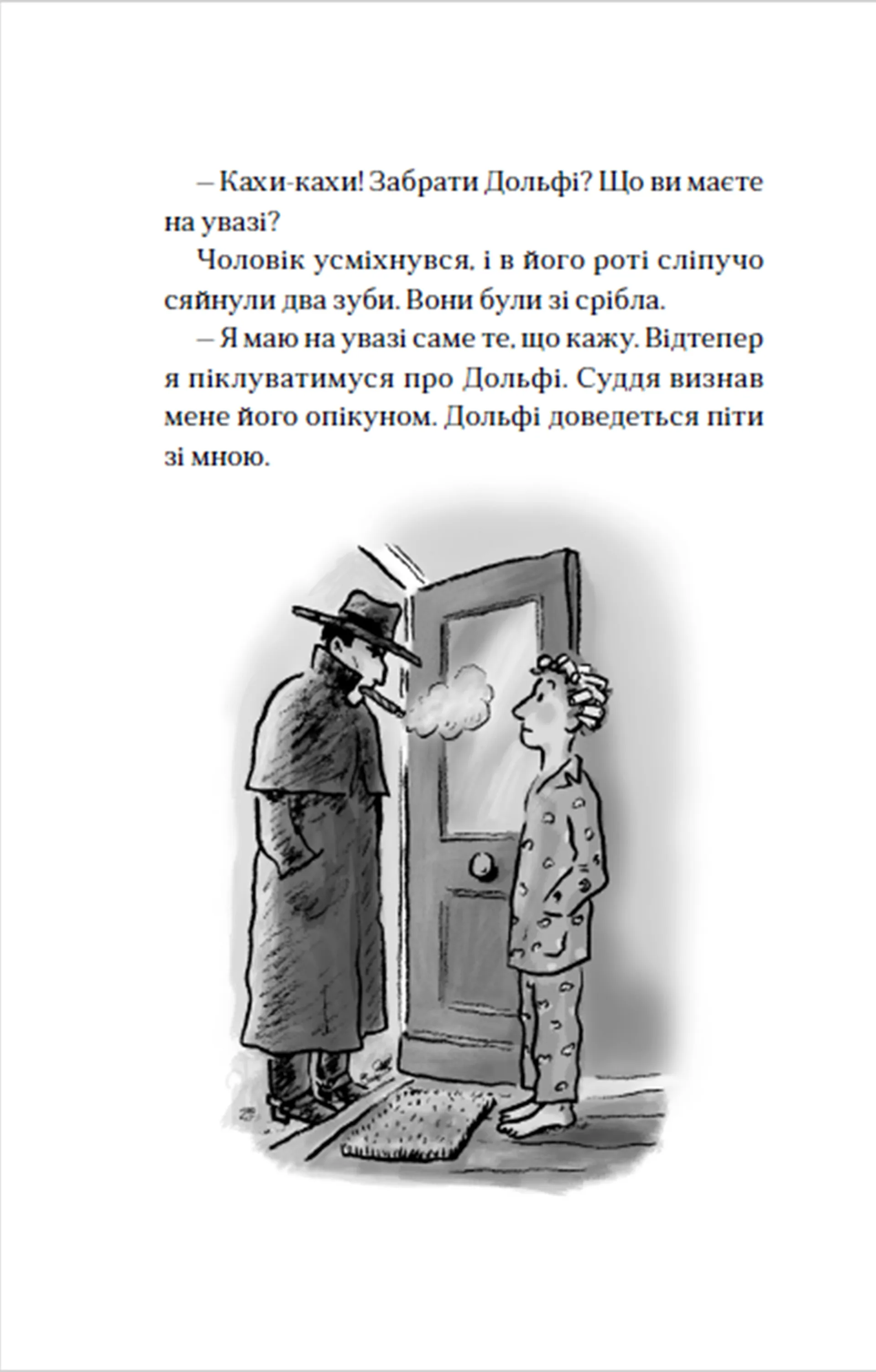 – Кахи-кахи! Забрати Дольфі? Що ви маєте на увазі?

Чоловік усміхнувся, і в його роті сліпучо сяйнули два зуби. Вони були зі срібла.

– Я маю на увазі саме те, що кажу. Відтепер я піклуватимуся про Дольфі. Суддя визнав мене його опікуном. Дольфі доведеться піти зі мною.